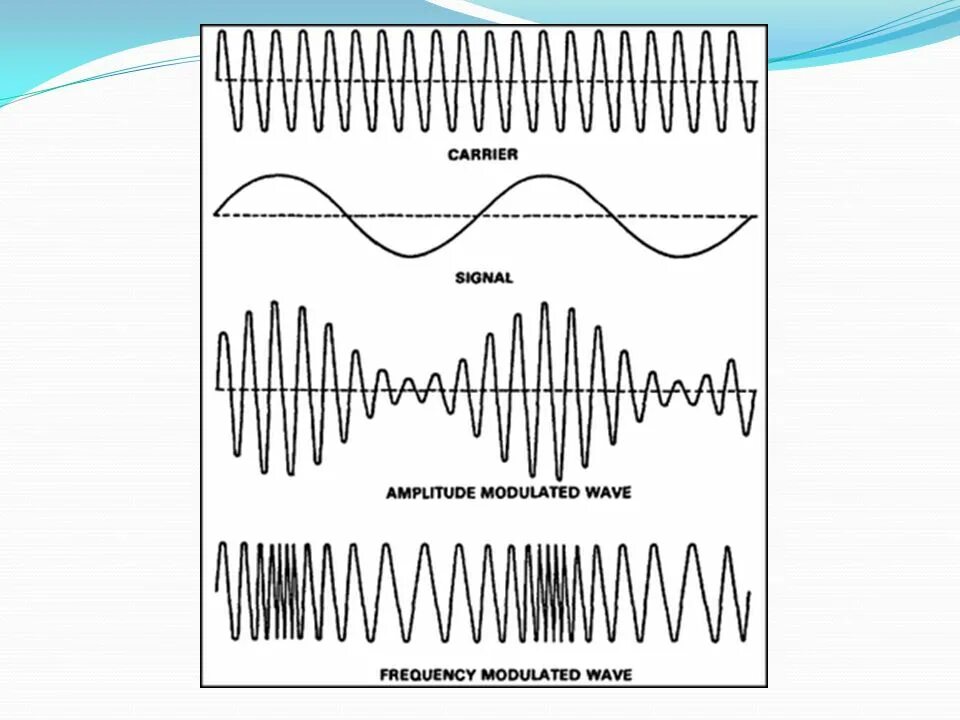 CARRIER

SIGNAL

AMPLITUDE MODULATED WAVE

FREQUENCY MODULATED WAVE